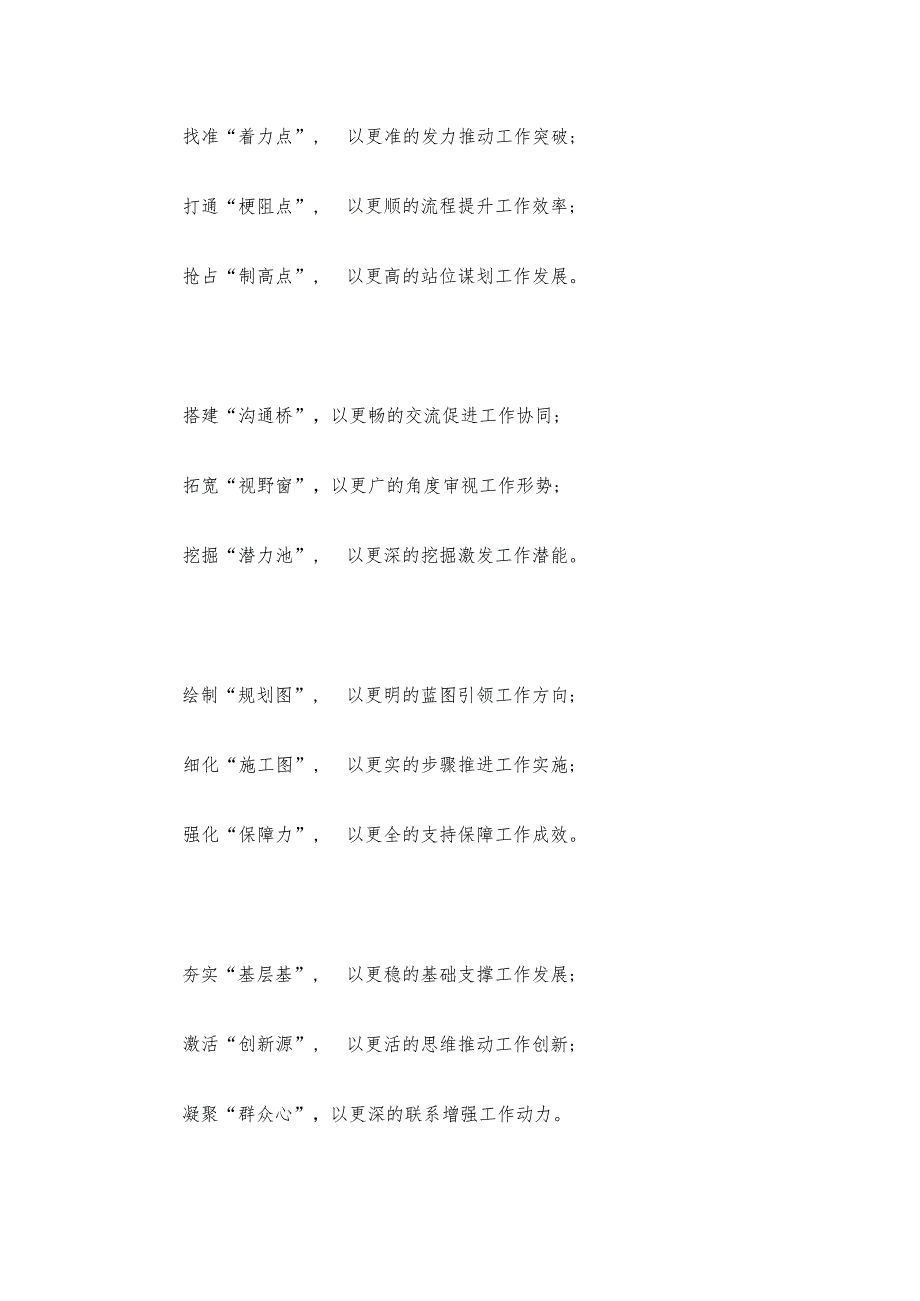 找准“着力点”，以更准的发力推动工作突破；

打通“梗阻点”，以更顺的流程提升工作效率；

抢占“制高点”，以更高的站位谋划工作发展。

搭建“沟通桥”，以更畅的交流促进工作协同；

拓宽“视野窗”，以更广的角度审视工作形势；

挖掘“潜力池”，以更深的挖掘激发工作潜能。

绘制“规划图”，以更明的蓝图引领工作方向；

细化“施工图”，以更实的步骤推进工作实施；

强化“保障力”，以更全的支持保障工作成效。

夯实“基层基”，以更稳的基础支撑工作发展；

激活“创新源”，以更活的思维推动工作创新；

凝聚“群众心”，以更深的联系增强工作动力。